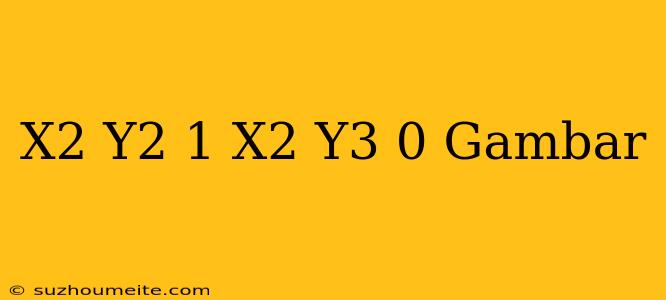 X2 Y2 1 X2 Y3 0 Gambar

© suzhoumeite.com